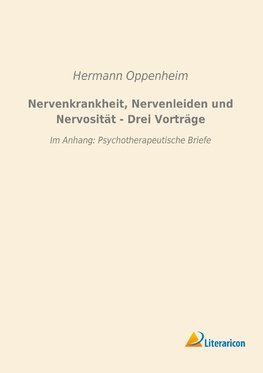 Hermann Oppenheim

Nervenkrankheit, Nervenleiden und Nervosität - Drei Vorträge

Im Anhang: Psychotherapeutische Briefe

Literaricon